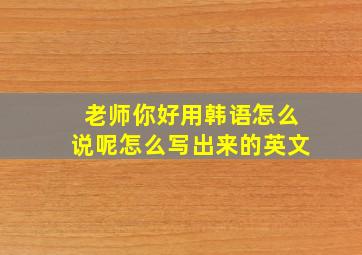 老师你好用韩语怎么说呢怎么写出来的英文